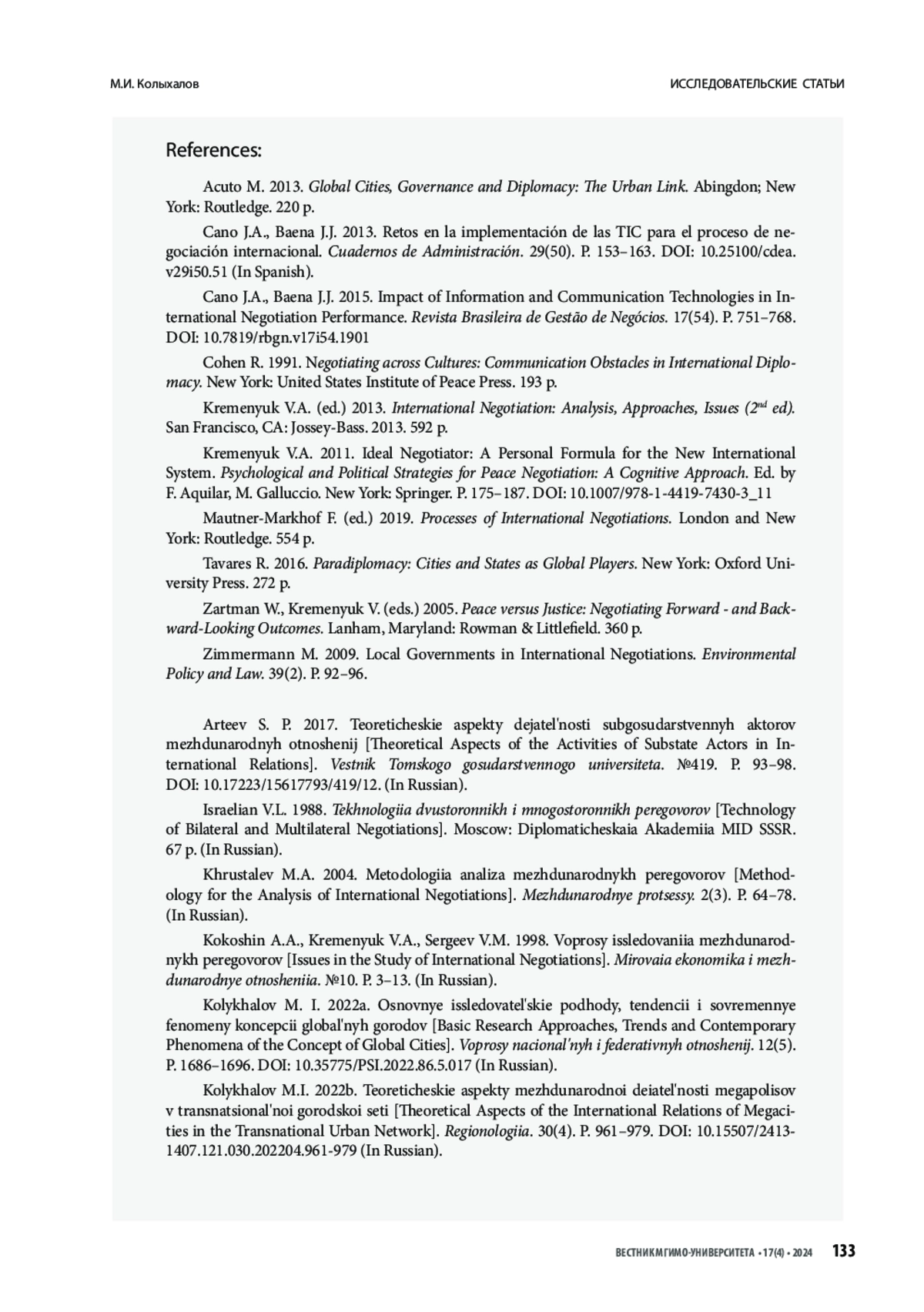 М.И. Колыхалов

ИССЛЕДОВАТЕЛЬСКИЕ СТАТЬИ

References:

Acuto M. 2013. Global Cities, Governance and Diplomacy: The Urban Link. Abingdon; New York: Routledge. 220 p.

Cano J.A., Baena J.J. 2013. Retos en la implementación de las TIC para el proceso de negociación internacional. Cuadernos de Administración. 29(50). P. 153–163. DOI: 10.25100/cdea.v29i50.51 (In Spanish).

Cano J.A., Baena J.J. 2015. Impact of Information and Communication Technologies in International Negotiation Performance. Revista Brasileira de Gestão de Negócios. 17(54). P. 751–768. DOI: 10.7819/rbgn.v17i54.1901

Cohen R. 1991. Negotiating across Cultures: Communication Obstacles in International Diplomacy. New York: United States Institute of Peace Press. 193 p.

Kremenyuk V.A. (ed.) 2013. International Negotiation: Analysis, Approaches, Issues ($2^{nd}$ ed). San Francisco, CA: Jossey-Bass. 2013. 592 p.

Kremenyuk V.A. 2011. Ideal Negotiator: A Personal Formula for the New International System. Psychological and Political Strategies for Peace Negotiation: A Cognitive Approach. Ed. by F. Aquilar, M. Galluccio. New York: Springer. P. 175–187. DOI: 10.1007/978-1-4419-7430-3_11

Mautner-Markhof F. (ed.) 2019. Processes of International Negotiations. London and New York: Routledge. 554 p.

Tavares R. 2016. Paradiplomacy: Cities and States as Global Players. New York: Oxford University Press. 272 p.

Zartman W., Kremenyuk V. (eds.) 2005. Peace versus Justice: Negotiating Forward - and Backward-Looking Outcomes. Lanham, Maryland: Rowman & Littlefield. 360 p.

Zimmermann M. 2009. Local Governments in International Negotiations. Environmental Policy and Law. 39(2). P. 92–96.

Arteev S. P. 2017. Teoreticheskie aspekty dejatel'nosti subgosudarstvennyh aktorov mezhdunarodnyh otnoshenij [Theoretical Aspects of the Activities of Substate Actors in International Relations]. Vestnik Tomskogo gosudarstvennogo universiteta. №419. P. 93–98. DOI: 10.17223/15617793/419/12. (In Russian).

Israelian V.L. 1988. Tekhnologiia dvustoronnikh i mnogostoronnikh peregovorov [Technology of Bilateral and Multilateral Negotiations]. Moscow: Diplomaticheskaia Akademiia MID SSSR. 67 p. (In Russian).

Khrustalev M.A. 2004. Metodologiia analiza mezhdunarodnykh peregovorov [Methodology for the Analysis of International Negotiations]. Mezhdunarodnye protsessy. 2(3). P. 64–78. (In Russian).

Kokoshin A.A., Kremenyuk V.A., Sergeev V.M. 1998. Voprosy issledovaniia mezhdunarodnykh peregovorov [Issues in the Study of International Negotiations]. Mirovaia ekonomika i mezhdunarodnye otnosheniia. №10. P. 3–13. (In Russian).

Kolykhalov M. I. 2022a. Osnovnye issledovatel'skie podhody, tendencii i sovremennye fenomeny koncepcii global'nyh gorodov [Basic Research Approaches, Trends and Contemporary Phenomena of the Concept of Global Cities]. Voprosy nacional'nyh i federativnyh otnoshenij. 12(5). P. 1686–1696. DOI: 10.35775/PSI.2022.86.5.017 (In Russian).

Kolykhalov M.I. 2022b. Teoreticheskie aspekty mezhdunarodnoi deiatel'nosti megapolisov v transnatsional'noi gorodskoi seti [Theoretical Aspects of the International Relations of Megacities in the Transnational Urban Network]. Regionologiia. 30(4). P. 961–979. DOI: 10.15507/2413-1407.121.030.202204.961-979 (In Russian).

ВЕСТНИК МГИМО-УНИВЕРСИТЕТА • 17(4) • 2024 133